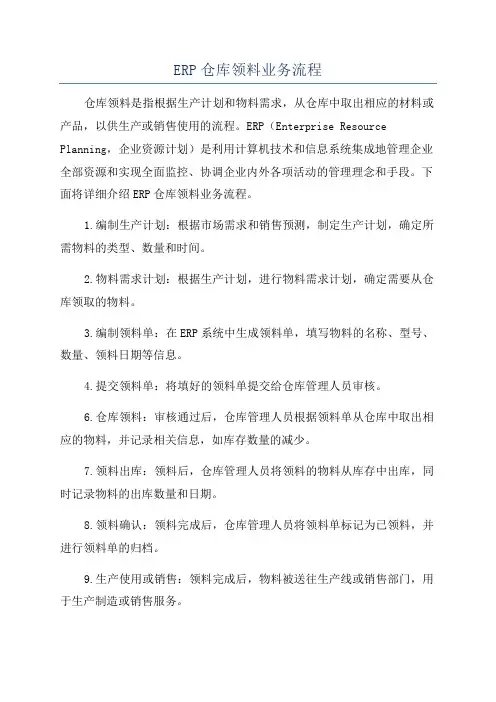 ERP 仓库领料业务流程

仓库领料是指根据生产计划和物料需求，从仓库中取出相应的材料或产品，以供生产或销售使用的流程。ERP（Enterprise Resource Planning，企业资源计划）是利用计算机技术和信息系统集成地管理企业全部资源和实现全面监控、协调企业内外各项活动的管理理念和手段。下面将详细介绍 ERP 仓库领料业务流程。

1.编制生产计划：根据市场需求和销售预测，制定生产计划，确定所需物料的类型、数量和时间。

2.物料需求计划：根据生产计划，进行物料需求计划，确定需要从仓库领取的物料。

3.编制领料单：在 ERP 系统中生成领料单，填写物料的名称、型号、数量、领料日期等信息。

4.提交领料单：将填好的领料单提交给仓库管理人员审核。

6.仓库领料：审核通过后，仓库管理人员根据领料单从仓库中取出相应的物料，并记录相关信息，如库存数量的减少。

7.领料出库：领料后，仓库管理人员将领料的物料从库存中出库，同时记录物料的出库数量和日期。

8.领料确认：领料完成后，仓库管理人员将领料单标记为已领料，并进行领料单的归档。

9.生产使用或销售：领料完成后，物料被送往生产线或销售部门，用于生产制造或销售服务。